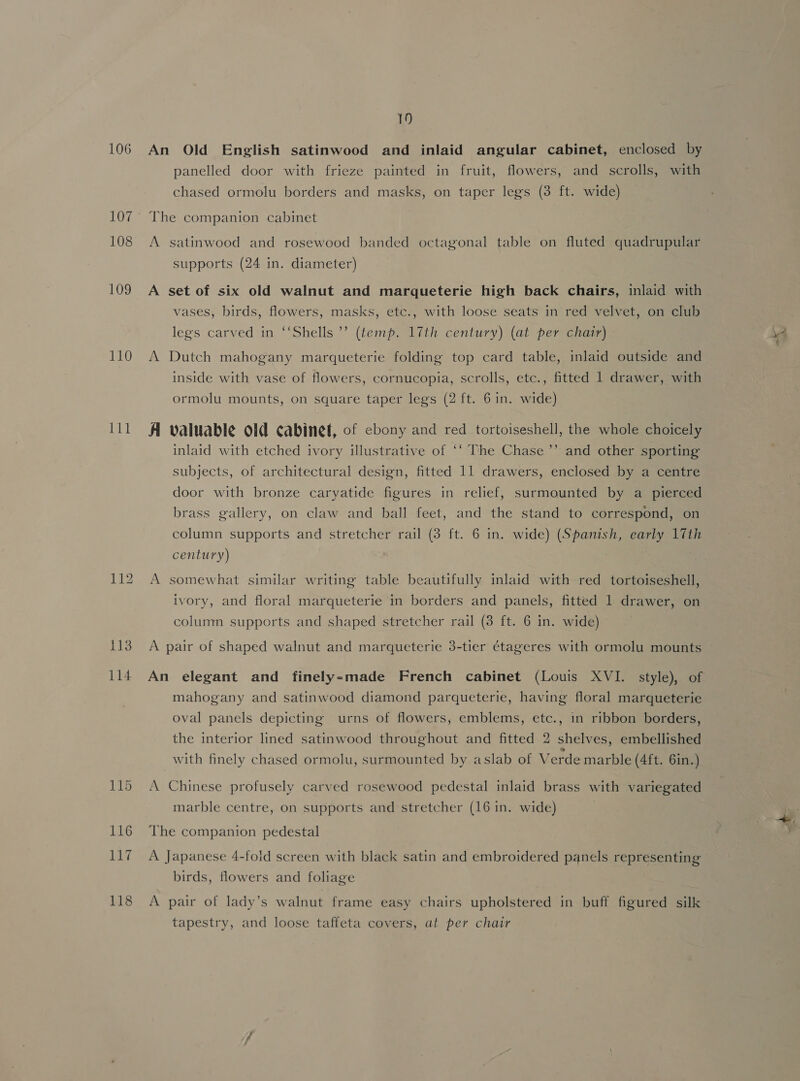 10

106 An Old English satinwood and inlaid angular cabinet, enclosed by panelled door with frieze painted in fruit, flowers, and scrolls, with chased ormolu borders and masks, on taper legs (3 ft. wide)

107 The companion cabinet

108 A satinwood and rosewood banded octagonal table on fluted quadrupular supports (24 in. diameter)

109 A set of six old walnut and marqueterie high back chairs, inlaid with vases, birds, flowers, masks, etc., with loose seats in red velvet, on club legs carved in "Shells" (temp. 17th century) (at per chair)

110 A Dutch mahogany marqueterie folding top card table, inlaid outside and inside with vase of flowers, cornucopia, scrolls, etc., fitted 1 drawer, with ormolu mounts, on square taper legs (2 ft. 6 in. wide)

111 A valuable old cabinet, of ebony and red tortoiseshell, the whole choicely inlaid with etched ivory illustrative of "The Chase" and other sporting subjects, of architectural design, fitted 11 drawers, enclosed by a centre door with bronze caryatide figures in relief, surmounted by a pierced brass gallery, on claw and ball feet, and the stand to correspond, on column supports and stretcher rail (3 ft. 6 in. wide) (Spanish, early 17th century)

112 A somewhat similar writing table beautifully inlaid with red tortoiseshell, ivory, and floral marqueterie in borders and panels, fitted 1 drawer, on column supports and shaped stretcher rail (3 ft. 6 in. wide)

113 A pair of shaped walnut and marqueterie 3-tier étageres with ormolu mounts

114 An elegant and finely-made French cabinet (Louis XVI. style), of mahogany and satinwood diamond parqueterie, having floral marqueterie oval panels depicting urns of flowers, emblems, etc., in ribbon borders, the interior lined satinwood throughout and fitted 2 shelves, embellished with finely chased ormolu, surmounted by a slab of Verde marble (4ft. 6in.)

115 A Chinese profusely carved rosewood pedestal inlaid brass with variegated marble centre, on supports and stretcher (16 in. wide)

116 The companion pedestal

117 A Japanese 4-fold screen with black satin and embroidered panels representing birds, flowers and foliage

118 A pair of lady's walnut frame easy chairs upholstered in buff figured silk tapestry, and loose taffeta covers, at per chair